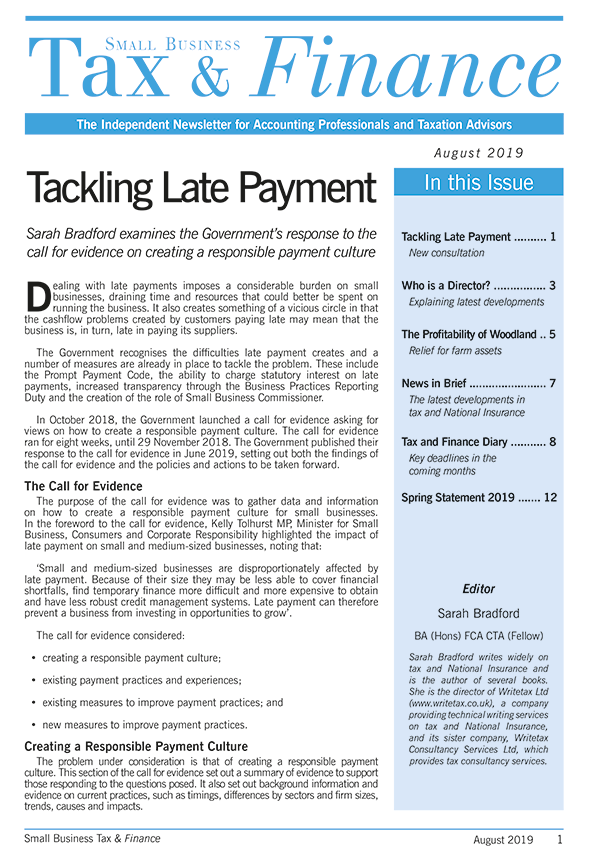 SMALL BUSINESS
Tax & Finance

The Independent Newsletter for Accounting Professionals and Taxation Advisors

August 2019

Tackling Late Payment

Sarah Bradford examines the Government's response to the call for evidence on creating a responsible payment culture

Dealing with late payments imposes a considerable burden on small businesses, draining time and resources that could better be spent on running the business. It also creates something of a vicious circle in that the cashflow problems created by customers paying late may mean that the business is, in turn, late in paying its suppliers.

The Government recognises the difficulties late payment creates and a number of measures are already in place to tackle the problem. These include the Prompt Payment Code, the ability to charge statutory interest on late payments, increased transparency through the Business Practices Reporting Duty and the creation of the role of Small Business Commissioner.

In October 2018, the Government launched a call for evidence asking for views on how to create a responsible payment culture. The call for evidence ran for eight weeks, until 29 November 2018. The Government published their response to the call for evidence in June 2019, setting out both the findings of the call for evidence and the policies and actions to be taken forward.

The Call for Evidence

The purpose of the call for evidence was to gather data and information on how to create a responsible payment culture for small businesses. In the foreword to the call for evidence, Kelly Tolhurst MP, Minister for Small Business, Consumers and Corporate Responsibility highlighted the impact of late payment on small and medium-sized businesses, noting that:

'Small and medium-sized businesses are disproportionately affected by late payment. Because of their size they may be less able to cover financial shortfalls, find temporary finance more difficult and more expensive to obtain and have less robust credit management systems. Late payment can therefore prevent a business from investing in opportunities to grow'.

The call for evidence considered:

• creating a responsible payment culture;

• existing payment practices and experiences;

• existing measures to improve payment practices; and

• new measures to improve payment practices.

Creating a Responsible Payment Culture

The problem under consideration is that of creating a responsible payment culture. This section of the call for evidence set out a summary of evidence to support those responding to the questions posed. It also set out background information and evidence on current practices, such as timings, differences by sectors and firm sizes, trends, causes and impacts.

In this Issue

Tackling Late Payment .......... 1
New consultation

Who is a Director? ................ 3
Explaining latest developments

The Profitability of Woodland .. 5
Relief for farm assets

News in Brief ........................ 7
The latest developments in tax and National Insurance

Tax and Finance Diary ........... 8
Key deadlines in the coming months

Spring Statement 2019 ....... 12

Editor
Sarah Bradford
BA (Hons) FCA CTA (Fellow)

Sarah Bradford writes widely on tax and National Insurance and is the author of several books. She is the director of Writetax Ltd (www.writetax.co.uk), a company providing technical writing services on tax and National Insurance, and its sister company, Writetax Consultancy Services Ltd, which provides tax consultancy services.

Small Business Tax & Finance
August 2019 1